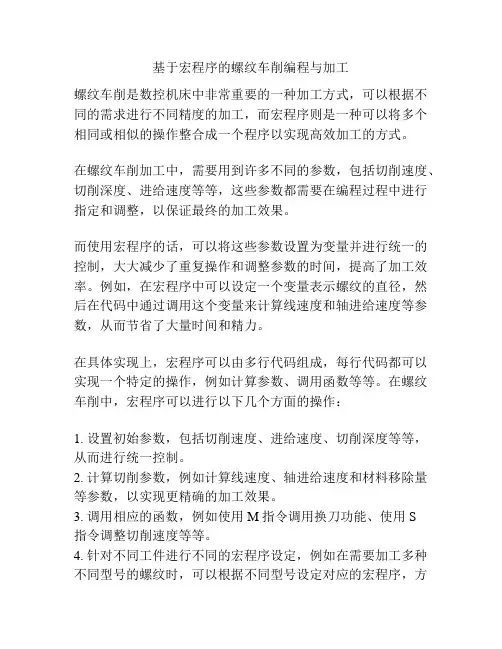 基于宏程序的螺纹车削编程与加工

螺纹车削是数控机床中非常重要的一种加工方式，可以根据不同的需求进行不同精度的加工，而宏程序则是一种可以将多个相同或相似的操作整合成一个程序以实现高效加工的方式。

在螺纹车削加工中，需要用到许多不同的参数，包括切削速度、切削深度、进给速度等等，这些参数都需要在编程过程中进行指定和调整，以保证最终的加工效果。

而使用宏程序的话，可以将这些参数设置为变量并进行统一的控制，大大减少了重复操作和调整参数的时间，提高了加工效率。例如，在宏程序中可以设定一个变量表示螺纹的直径，然后在代码中通过调用这个变量来计算线速度和轴进给速度等参数，从而节省了大量时间和精力。

在具体实现上，宏程序可以由多行代码组成，每行代码都可以实现一个特定的操作，例如计算参数、调用函数等等。在螺纹车削中，宏程序可以进行以下几个方面的操作：

1. 设置初始参数，包括切削速度、进给速度、切削深度等等，从而进行统一控制。
2. 计算切削参数，例如计算线速度、轴进给速度和材料移除量等参数，以实现更精确的加工效果。
3. 调用相应的函数，例如使用 M 指令调用换刀功能、使用 S 指令调整切削速度等等。
4. 针对不同工件进行不同的宏程序设定，例如在需要加工多种不同型号的螺纹时，可以根据不同型号设定对应的宏程序，方